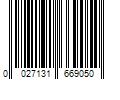 0 027131 669050